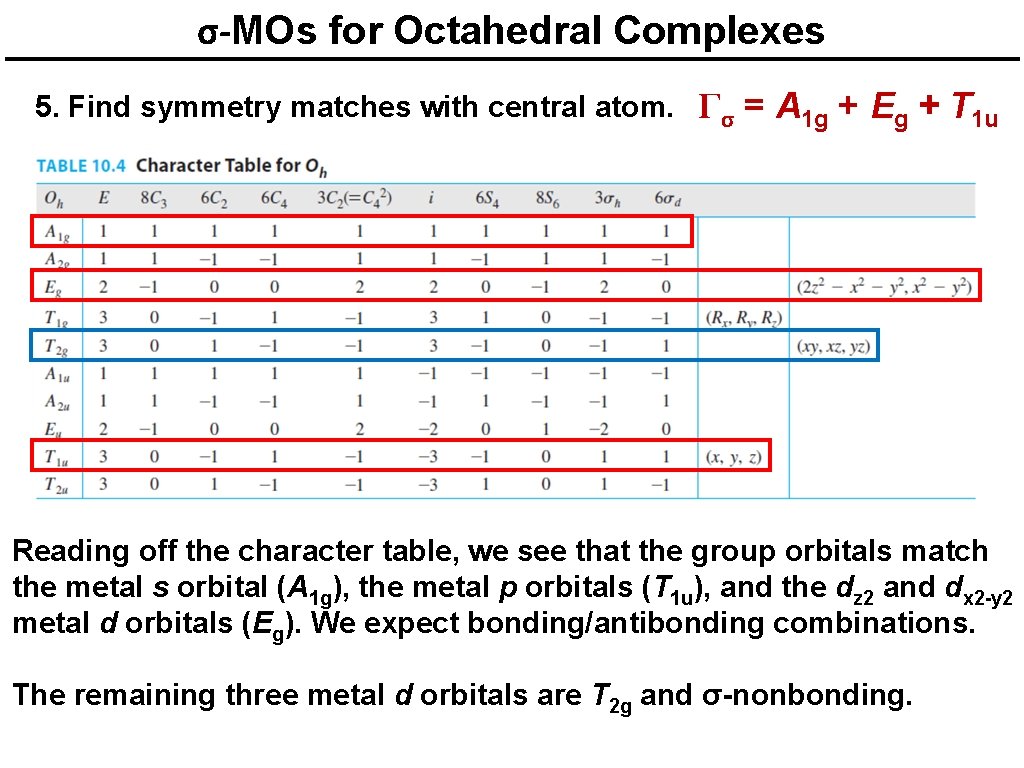 σ-MOs for Octahedral Complexes

5. Find symmetry matches with central atom. $\Gamma_\sigma = A_{1g} + E_g + T_{1u}$

TABLE 10.4 Character Table for $O_h$

| $O_h$ | $E$ | $8C_3$ | $6C_2$ | $6C_4$ | $3C_2(=C_4^2)$ | $i$ | $6S_4$ | $8S_6$ | $3\sigma_h$ | $6\sigma_d$ | | |
|---|---|---|---|---|---|---|---|---|---|---|---|---|
| $A_{1g}$ | 1 | 1 | 1 | 1 | 1 | 1 | 1 | 1 | 1 | 1 | | |
| $A_{2g}$ | 1 | 1 | −1 | −1 | 1 | 1 | −1 | 1 | 1 | −1 | | |
| $E_g$ | 2 | −1 | 0 | 0 | 2 | 2 | 0 | −1 | 2 | 0 | | $(2z^2 - x^2 - y^2, x^2 - y^2)$ |
| $T_{1g}$ | 3 | 0 | −1 | 1 | −1 | 3 | 1 | 0 | −1 | −1 | $(R_x, R_y, R_z)$ | |
| $T_{2g}$ | 3 | 0 | 1 | −1 | −1 | 3 | −1 | 0 | −1 | 1 | | $(xy, xz, yz)$ |
| $A_{1u}$ | 1 | 1 | 1 | 1 | 1 | −1 | −1 | −1 | −1 | −1 | | |
| $A_{2u}$ | 1 | 1 | −1 | −1 | 1 | −1 | 1 | −1 | −1 | 1 | | |
| $E_u$ | 2 | −1 | 0 | 0 | 2 | −2 | 0 | 1 | −2 | 0 | | |
| $T_{1u}$ | 3 | 0 | −1 | 1 | −1 | −3 | −1 | 0 | 1 | 1 | $(x, y, z)$ | |
| $T_{2u}$ | 3 | 0 | 1 | −1 | −1 | −3 | 1 | 0 | 1 | −1 | | |

Reading off the character table, we see that the group orbitals match the metal $s$ orbital ($A_{1g}$), the metal $p$ orbitals ($T_{1u}$), and the $d_{z2}$ and $d_{x2-y2}$ metal $d$ orbitals ($E_g$). We expect bonding/antibonding combinations.

The remaining three metal $d$ orbitals are $T_{2g}$ and σ-nonbonding.